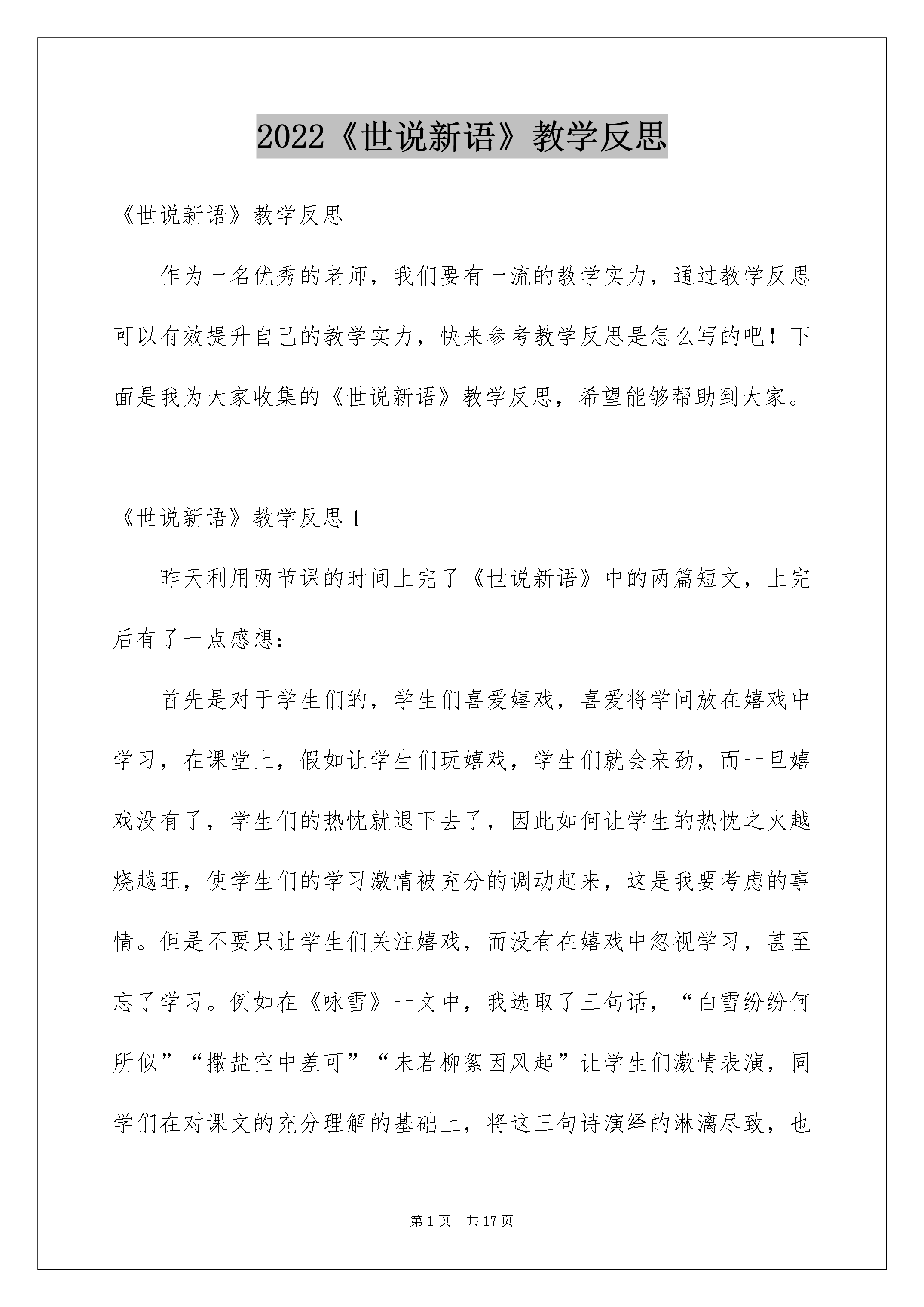 2022《世说新语》教学反思

《世说新语》教学反思

作为一名优秀的老师，我们要有一流的教学实力，通过教学反思可以有效提升自己的教学实力，快来参考教学反思是怎么写的吧！下面是我为大家收集的《世说新语》教学反思，希望能够帮助到大家。

《世说新语》教学反思 1

昨天利用两节课的时间上完了《世说新语》中的两篇短文，上完后有了一点感想：

首先是对于学生们的，学生们喜爱嬉戏，喜爱将学问放在嬉戏中学习，在课堂上，假如让学生们玩嬉戏，学生们就会来劲，而一旦嬉戏没有了，学生们的热忱就退下去了，因此如何让学生的热忱之火越烧越旺，使学生们的学习激情被充分的调动起来，这是我要考虑的事情。但是不要只让学生们关注嬉戏，而没有在嬉戏中忽视学习，甚至忘了学习。例如在《咏雪》一文中，我选取了三句话，“白雪纷纷何所似”“撒盐空中差可”“未若柳絮因风起”让学生们激情表演，同学们在对课文的充分理解的基础上，将这三句诗演绎的淋漓尽致，也

第 1 页　共 17 页